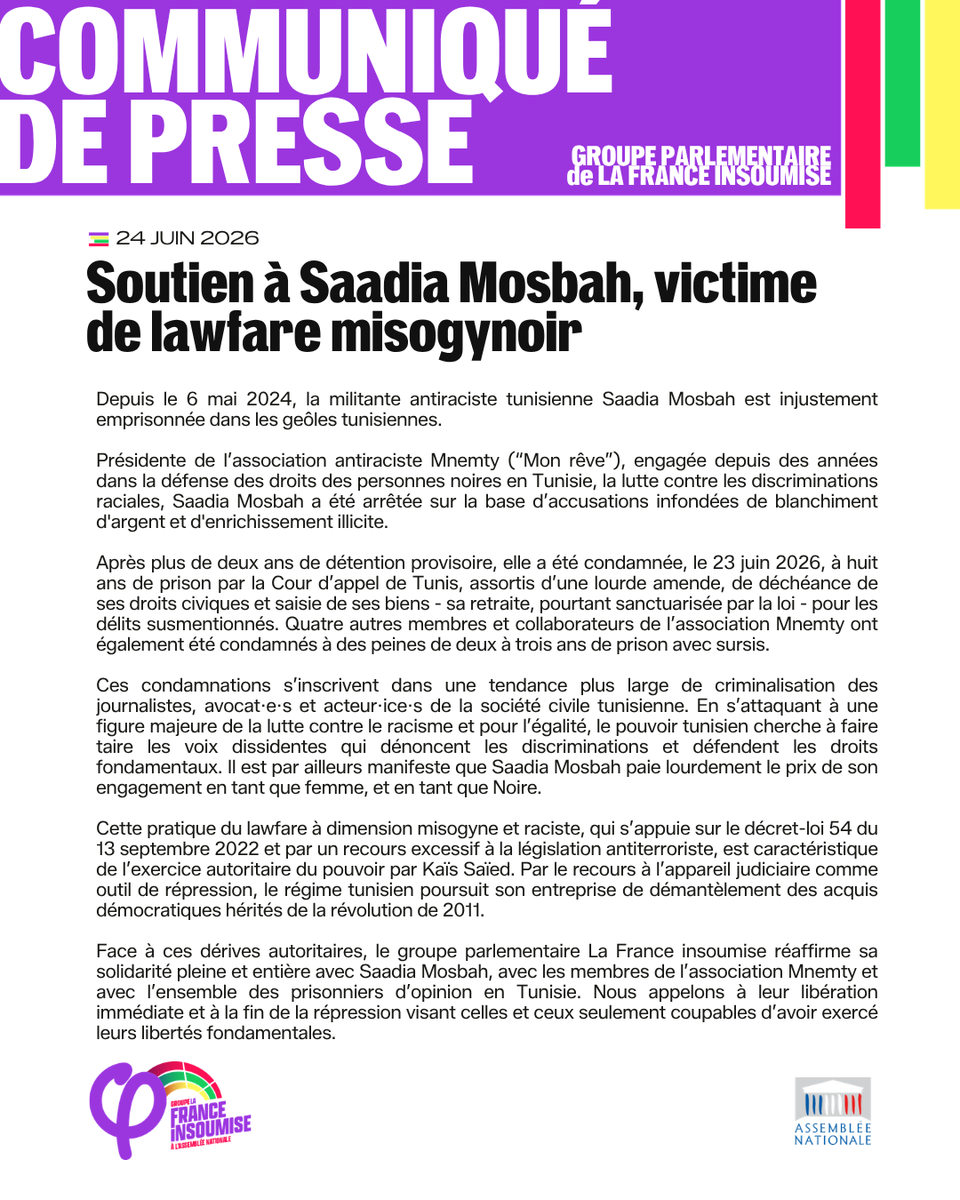 COMMUNIQUÉ DE PRESSE

GROUPE PARLEMENTAIRE de LA FRANCE INSOUMISE

24 JUIN 2026

Soutien à Saadia Mosbah, victime de lawfare misogynoir

Depuis le 6 mai 2024, la militante antiraciste tunisienne Saadia Mosbah est injustement emprisonnée dans les geôles tunisiennes.

Présidente de l'association antiraciste Mnemty ("Mon rêve"), engagée depuis des années dans la défense des droits des personnes noires en Tunisie, la lutte contre les discriminations raciales, Saadia Mosbah a été arrêtée sur la base d'accusations infondées de blanchiment d'argent et d'enrichissement illicite.

Après plus de deux ans de détention provisoire, elle a été condamnée, le 23 juin 2026, à huit ans de prison par la Cour d'appel de Tunis, assortis d'une lourde amende, de déchéance de ses droits civiques et saisie de ses biens - sa retraite, pourtant sanctuarisée par la loi - pour les délits susmentionnés. Quatre autres membres et collaborateurs de l'association Mnemty ont également été condamnés à des peines de deux à trois ans de prison avec sursis.

Ces condamnations s'inscrivent dans une tendance plus large de criminalisation des journalistes, avocat·e·s et acteur·ice·s de la société civile tunisienne. En s'attaquant à une figure majeure de la lutte contre le racisme et pour l'égalité, le pouvoir tunisien cherche à faire taire les voix dissidentes qui dénoncent les discriminations et défendent les droits fondamentaux. Il est par ailleurs manifeste que Saadia Mosbah paie lourdement le prix de son engagement en tant que femme, et en tant que Noire.

Cette pratique du lawfare à dimension misogyne et raciste, qui s'appuie sur le décret-loi 54 du 13 septembre 2022 et par un recours excessif à la législation antiterroriste, est caractéristique de l'exercice autoritaire du pouvoir par Kaïs Saïed. Par le recours à l'appareil judiciaire comme outil de répression, le régime tunisien poursuit son entreprise de démantèlement des acquis démocratiques hérités de la révolution de 2011.

Face à ces dérives autoritaires, le groupe parlementaire La France insoumise réaffirme sa solidarité pleine et entière avec Saadia Mosbah, avec les membres de l'association Mnemty et avec l'ensemble des prisonniers d'opinion en Tunisie. Nous appelons à leur libération immédiate et à la fin de la répression visant celles et ceux seulement coupables d'avoir exercé leurs libertés fondamentales.

GROUPE LA FRANCE INSOUMISE À L'ASSEMBLÉE NATIONALE

ASSEMBLÉE NATIONALE